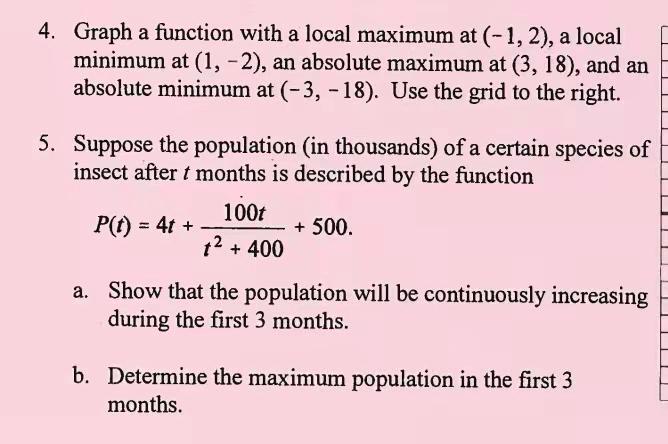 4. Graph a function with a local maximum at $(-1, 2)$, a local minimum at $(1, -2)$, an absolute maximum at $(3, 18)$, and an absolute minimum at $(-3, -18)$. Use the grid to the right.

5. Suppose the population (in thousands) of a certain species of insect after $t$ months is described by the function

$P(t) = 4t + \frac{100t}{t^2 + 400} + 500.$

a. Show that the population will be continuously increasing during the first 3 months.

b. Determine the maximum population in the first 3 months.